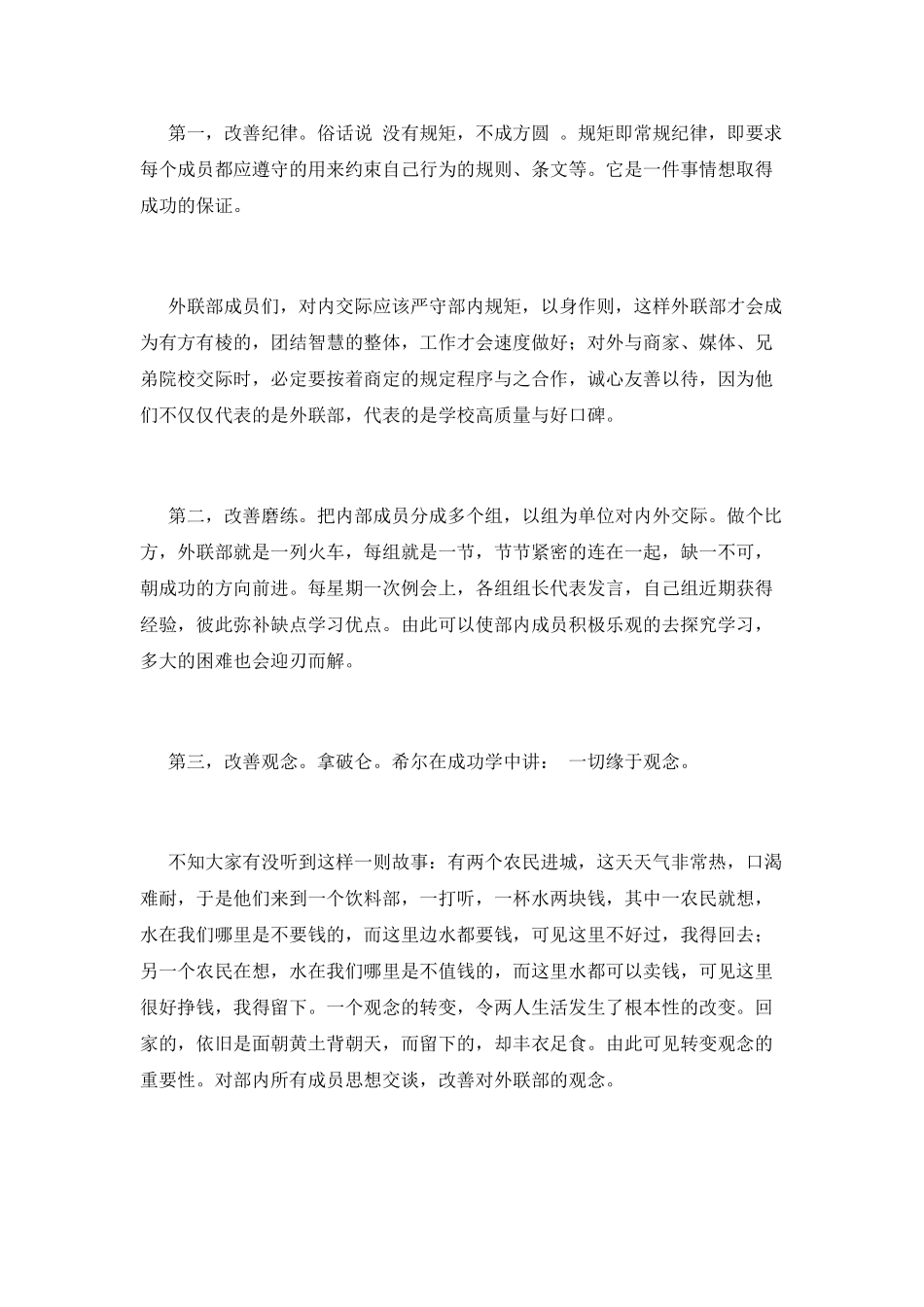 第一，改善纪律。俗话说 没有规矩，不成方圆 。规矩即常规纪律，即要求每个成员都应遵守的用来约束自己行为的规则、条文等。它是一件事情想取得成功的保证。

外联部成员们，对内交际应该严守部内规矩，以身作则，这样外联部才会成为有方有棱的，团结智慧的整体，工作才会速度做好；对外与商家、媒体、兄弟院校交际时，必定要按着商定的规定程序与之合作，诚心友善以待，因为他们不仅仅代表的是外联部，代表的是学校高质量与好口碑。

第二，改善磨练。把内部成员分成多个组，以组为单位对内外交际。做个比方，外联部就是一列火车，每组就是一节，节节紧密的连在一起，缺一不可，朝成功的方向前进。每星期一次例会上，各组组长代表发言，自己组近期获得经验，彼此弥补缺点学习优点。由此可以使部内成员积极乐观的去探究学习，多大的困难也会迎刃而解。

第三，改善观念。拿破仑。希尔在成功学中讲： 一切缘于观念。

不知大家有没听到这样一则故事：有两个农民进城，这天天气非常热，口渴难耐，于是他们来到一个饮料部，一打听，一杯水两块钱，其中一农民就想，水在我们哪里是不要钱的，而这里边水都要钱，可见这里不好过，我得回去；另一个农民在想，水在我们哪里是不值钱的，而这里水都可以卖钱，可见这里很好挣钱，我得留下。一个观念的转变，令两人生活发生了根本性的改变。回家的，依旧是面朝黄土背朝天，而留下的，却丰衣足食。由此可见转变观念的重要性。对部内所有成员思想交谈，改善对外联部的观念。